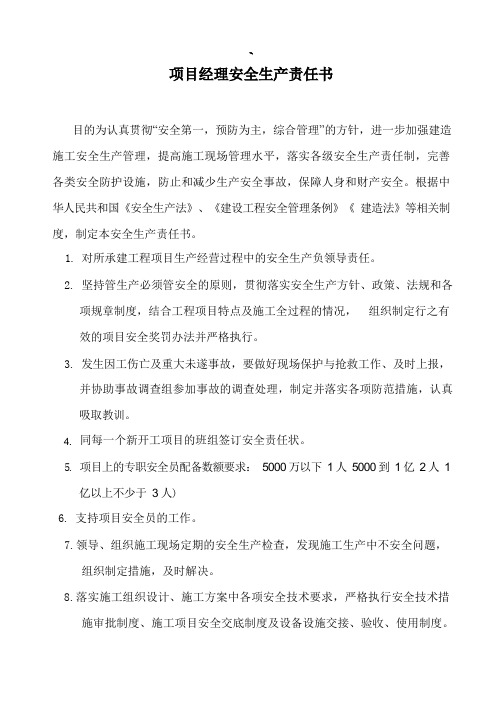 、

项目经理安全生产责任书

目的为认真贯彻“安全第一，预防为主，综合管理”的方针，进一步加强建造施工安全生产管理，提高施工现场管理水平，落实各级安全生产责任制，完善各类安全防护设施，防止和减少生产安全事故，保障人身和财产安全。根据中华人民共和国《安全生产法》、《建设工程安全管理条例》《 建造法》等相关制度，制定本安全生产责任书。

1. 对所承建工程项目生产经营过程中的安全生产负领导责任。

2. 坚持管生产必须管安全的原则，贯彻落实安全生产方针、政策、法规和各项规章制度，结合工程项目特点及施工全过程的情况， 组织制定行之有效的项目安全奖罚办法并严格执行。

3. 发生因工伤亡及重大未遂事故，要做好现场保护与抢救工作、及时上报，并协助事故调查组参加事故的调查处理，制定并落实各项防范措施，认真吸取教训。

4. 同每一个新开工项目的班组签订安全责任状。

5. 项目上的专职安全员配备数额要求： 5000 万以下 1 人 5000 到 1 亿 2 人 1 亿以上不少于 3 人)

6. 支持项目安全员的工作。

7. 领导、组织施工现场定期的安全生产检查，发现施工生产中不安全问题，组织制定措施，及时解决。

8. 落实施工组织设计、施工方案中各项安全技术要求，严格执行安全技术措施审批制度、施工项目安全交底制度及设备设施交接、验收、使用制度。